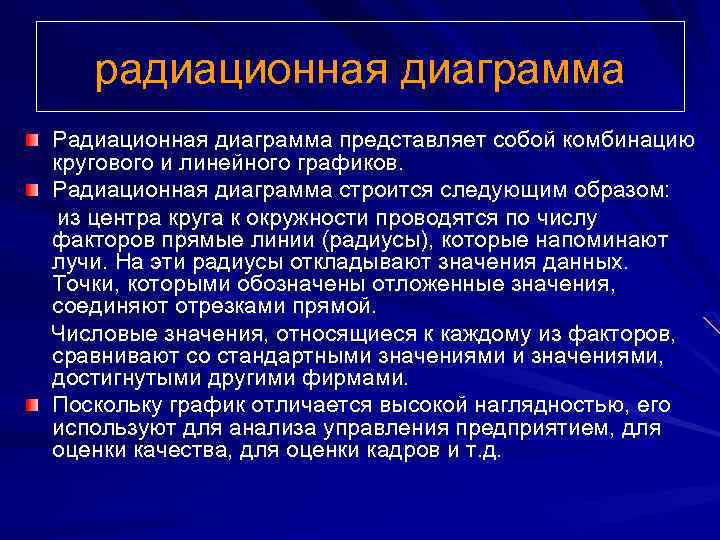 радиационная диаграмма

Радиационная диаграмма представляет собой комбинацию кругового и линейного графиков.

Радиационная диаграмма строится следующим образом: из центра круга к окружности проводятся по числу факторов прямые линии (радиусы), которые напоминают лучи. На эти радиусы откладывают значения данных. Точки, которыми обозначены отложенные значения, соединяют отрезками прямой.

Числовые значения, относящиеся к каждому из факторов, сравнивают со стандартными значениями и значениями, достигнутыми другими фирмами.

Поскольку график отличается высокой наглядностью, его используют для анализа управления предприятием, для оценки качества, для оценки кадров и т.д.